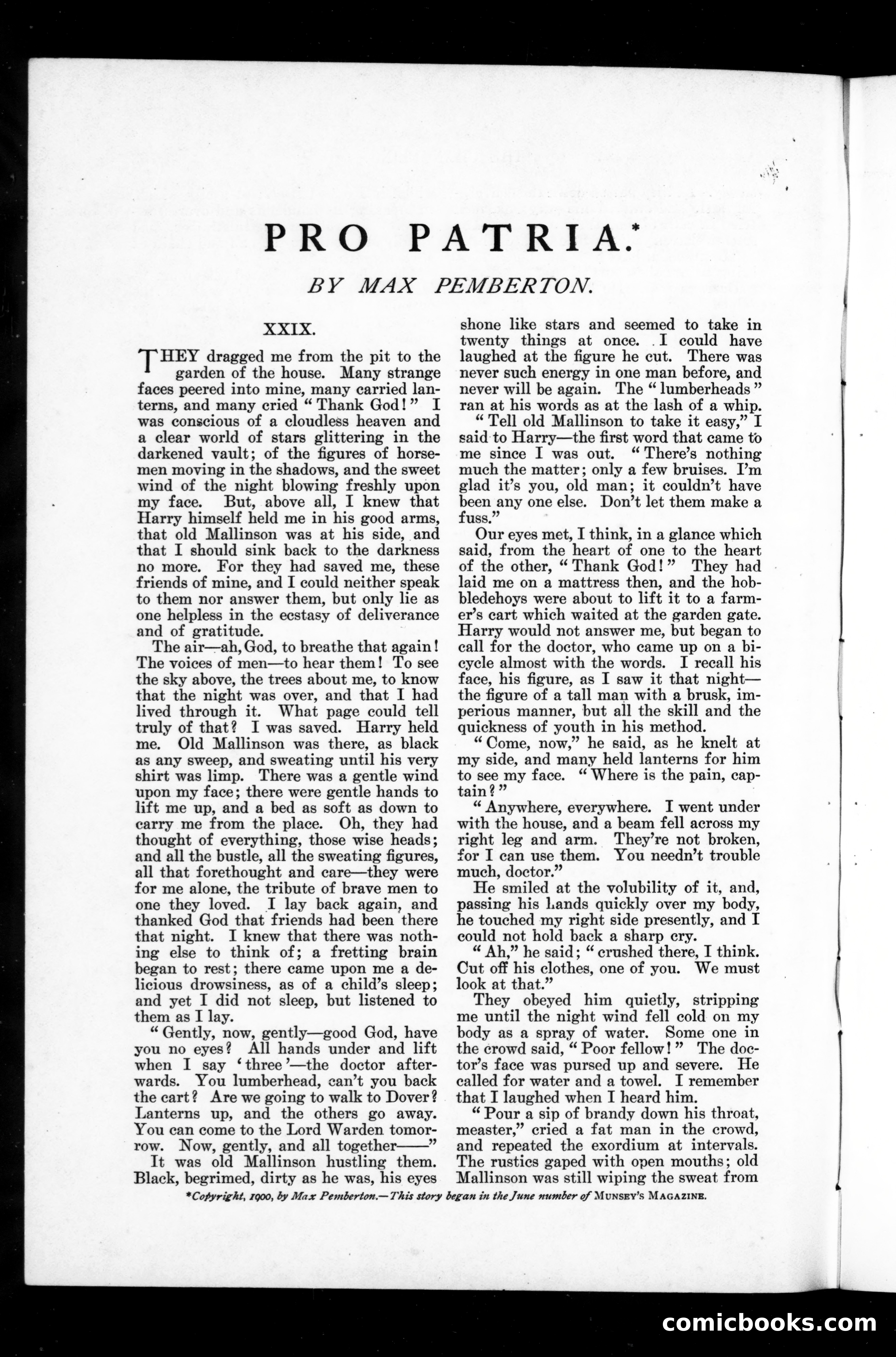 PRO PATRIA.*

BY MAX PEMBERTON.

XXIX.

THEY dragged me from the pit to the garden of the house. Many strange faces peered into mine, many carried lanterns, and many cried "Thank God!" I was conscious of a cloudless heaven and a clear world of stars glittering in the darkened vault; of the figures of horsemen moving in the shadows, and the sweet wind of the night blowing freshly upon my face. But, above all, I knew that Harry himself held me in his good arms, that old Mallinson was at his side, and that I should sink back to the darkness no more. For they had saved me, these friends of mine, and I could neither speak to them nor answer them, but only lie as one helpless in the ecstasy of deliverance and of gratitude.

The air—ah, God, to breathe that again! The voices of men—to hear them! To see the sky above, the trees about me, to know that the night was over, and that I had lived through it. What page could tell truly of that? I was saved. Harry held me. Old Mallinson was there, as black as any sweep, and sweating until his very shirt was limp. There was a gentle wind upon my face; there were gentle hands to lift me up, and a bed as soft as down to carry me from the place. Oh, they had thought of everything, those wise heads; and all the bustle, all the sweating figures, all that forethought and care—they were for me alone, the tribute of brave men to one they loved. I lay back again, and thanked God that friends had been there that night. I knew that there was nothing else to think of; a fretting brain began to rest; there came upon me a delicious drowsiness, as of a child's sleep; and yet I did not sleep, but listened to them as I lay.

"Gently, now, gently—good God, have you no eyes? All hands under and lift when I say 'three'—the doctor afterwards. You lumberhead, can't you back the cart? Are we going to walk to Dover? Lanterns up, and the others go away. You can come to the Lord Warden tomorrow. Now, gently, and all together——"

It was old Mallinson hustling them. Black, begrimed, dirty as he was, his eyes shone like stars and seemed to take in twenty things at once. I could have laughed at the figure he cut. There was never such energy in one man before, and never will be again. The "lumberheads" ran at his words as at the lash of a whip.

"Tell old Mallinson to take it easy," I said to Harry—the first word that came to me since I was out. "There's nothing much the matter; only a few bruises. I'm glad it's you, old man; it couldn't have been any one else. Don't let them make a fuss."

Our eyes met, I think, in a glance which said, from the heart of one to the heart of the other, "Thank God!" They had laid me on a mattress then, and the hobbledehoys were about to lift it to a farmer's cart which waited at the garden gate. Harry would not answer me, but began to call for the doctor, who came up on a bicycle almost with the words. I recall his face, his figure, as I saw it that night—the figure of a tall man with a brusk, imperious manner, but all the skill and the quickness of youth in his method.

"Come, now," he said, as he knelt at my side, and many held lanterns for him to see my face. "Where is the pain, captain?"

"Anywhere, everywhere. I went under with the house, and a beam fell across my right leg and arm. They're not broken, for I can use them. You needn't trouble much, doctor."

He smiled at the volubility of it, and, passing his hands quickly over my body, he touched my right side presently, and I could not hold back a sharp cry.

"Ah," he said; "crushed there, I think. Cut off his clothes, one of you. We must look at that."

They obeyed him quietly, stripping me until the night wind fell cold on my body as a spray of water. Some one in the crowd said, "Poor fellow!" The doctor's face was pursed up and severe. He called for water and a towel. I remember that I laughed when I heard him.

"Pour a sip of brandy down his throat, measter," cried a fat man in the crowd, and repeated the exordium at intervals. The rustics gaped with open mouths; old Mallinson was still wiping the sweat from

*Copyright, 1900, by Max Pemberton.—This story began in the June number of MUNSEY'S MAGAZINE.

comicbooks.com